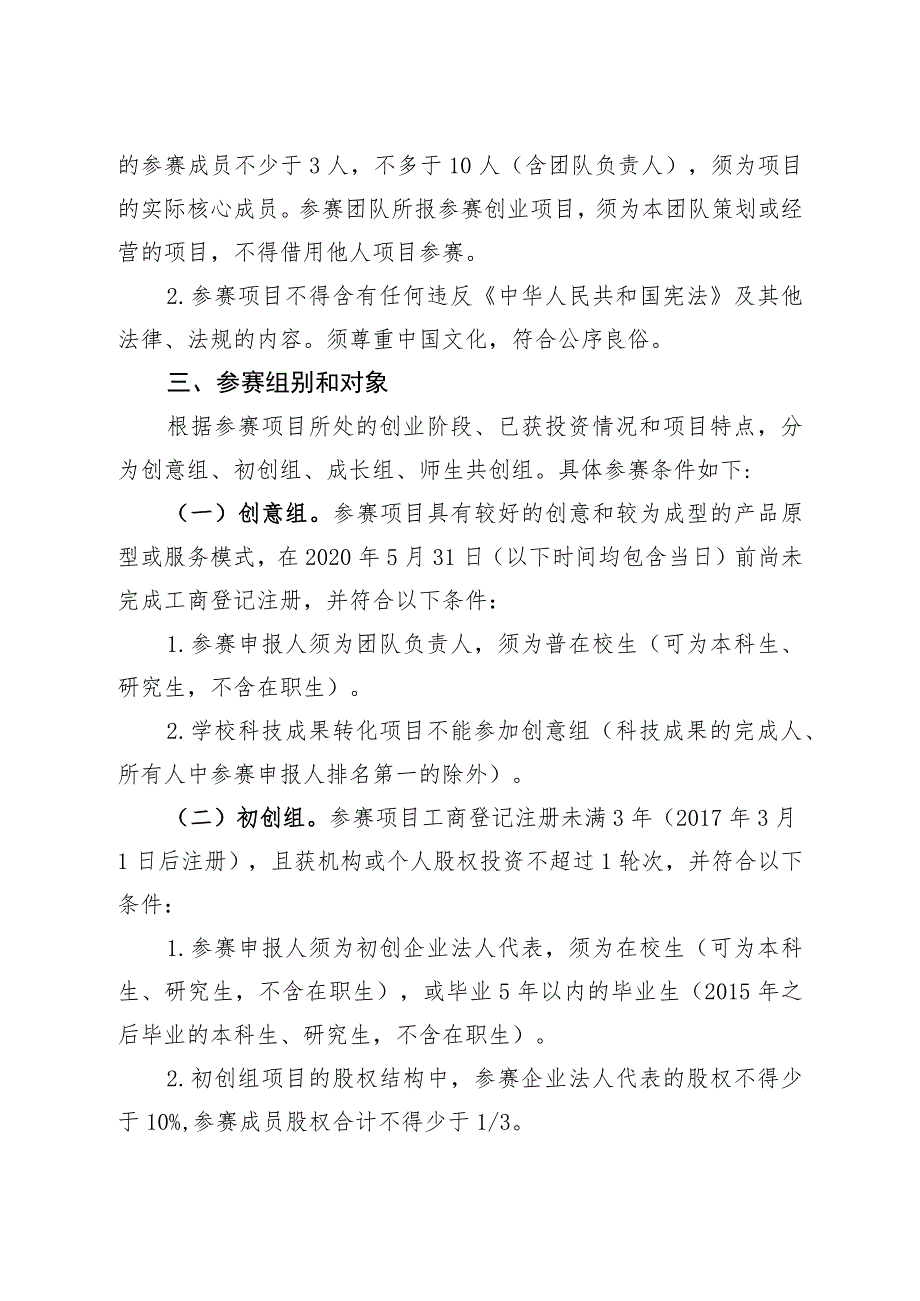 的参赛成员不少于 3 人，不多于 10 人（含团队负责人），须为项目的实际核心成员。参赛团队所报参赛创业项目，须为本团队策划或经营的项目，不得借用他人项目参赛。

2. 参赛项目不得含有任何违反《中华人民共和国宪法》及其他法律、法规的内容。须尊重中国文化，符合公序良俗。

三、参赛组别和对象

根据参赛项目所处的创业阶段、已获投资情况和项目特点，分为创意组、初创组、成长组、师生共创组。具体参赛条件如下：

（一）创意组。参赛项目具有较好的创意和较为成型的产品原型或服务模式，在 2020 年 5 月 31 日（以下时间均包含当日）前尚未完成工商登记注册，并符合以下条件：

1. 参赛申报人须为团队负责人，须为普在校生（可为本科生、研究生，不含在职生）。

2. 学校科技成果转化项目不能参加创意组（科技成果的完成人、所有人中参赛申报人排名第一的除外）。

（二）初创组。参赛项目工商登记注册未满 3 年（2017 年 3 月 1 日后注册），且获机构或个人股权投资不超过 1 轮次，并符合以下条件：

1. 参赛申报人须为初创企业法人代表，须为在校生（可为本科生、研究生，不含在职生），或毕业 5 年以内的毕业生（2015 年之后毕业的本科生、研究生，不含在职生）。

2. 初创组项目的股权结构中，参赛企业法人代表的股权不得少于 10%，参赛成员股权合计不得少于 1/3。